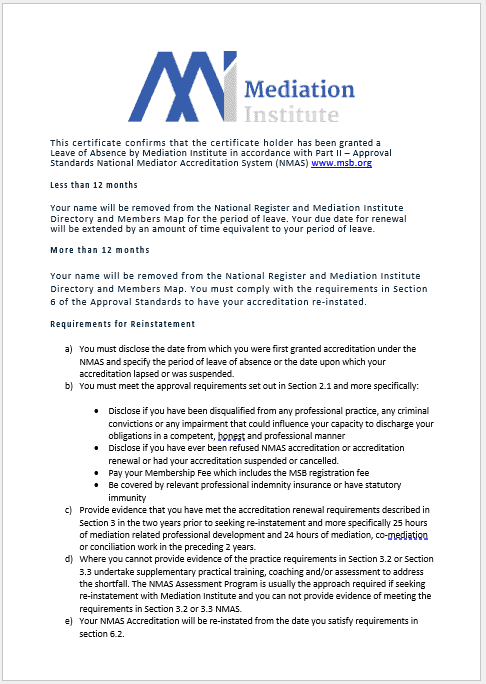 Mediation Institute

This certificate confirms that the certificate holder has been granted a Leave of Absence by Mediation Institute in accordance with Part II – Approval Standards National Mediator Accreditation System (NMAS) www.msb.org

Less than 12 months

Your name will be removed from the National Register and Mediation Institute Directory and Members Map for the period of leave. Your due date for renewal will be extended by an amount of time equivalent to your period of leave.

More than 12 months

Your name will be removed from the National Register and Mediation Institute Directory and Members Map. You must comply with the requirements in Section 6 of the Approval Standards to have your accreditation re-instated.

Requirements for Reinstatement

a) You must disclose the date from which you were first granted accreditation under the NMAS and specify the period of leave of absence or the date upon which your accreditation lapsed or was suspended.
b) You must meet the approval requirements set out in Section 2.1 and more specifically:

• Disclose if you have been disqualified from any professional practice, any criminal convictions or any impairment that could influence your capacity to discharge your obligations in a competent, honest and professional manner
• Disclose if you have ever been refused NMAS accreditation or accreditation renewal or had your accreditation suspended or cancelled.
• Pay your Membership Fee which includes the MSB registration fee
• Be covered by relevant professional indemnity insurance or have statutory immunity

c) Provide evidence that you have met the accreditation renewal requirements described in Section 3 in the two years prior to seeking re-instatement and more specifically 25 hours of mediation related professional development and 24 hours of mediation, co-mediation or conciliation work in the preceding 2 years.
d) Where you cannot provide evidence of the practice requirements in Section 3.2 or Section 3.3 undertake supplementary practical training, coaching and/or assessment to address the shortfall. The NMAS Assessment Program is usually the approach required if seeking re-instatement with Mediation Institute and you can not provide evidence of meeting the requirements in Section 3.2 or 3.3 NMAS.
e) Your NMAS Accreditation will be re-instated from the date you satisfy requirements in section 6.2.